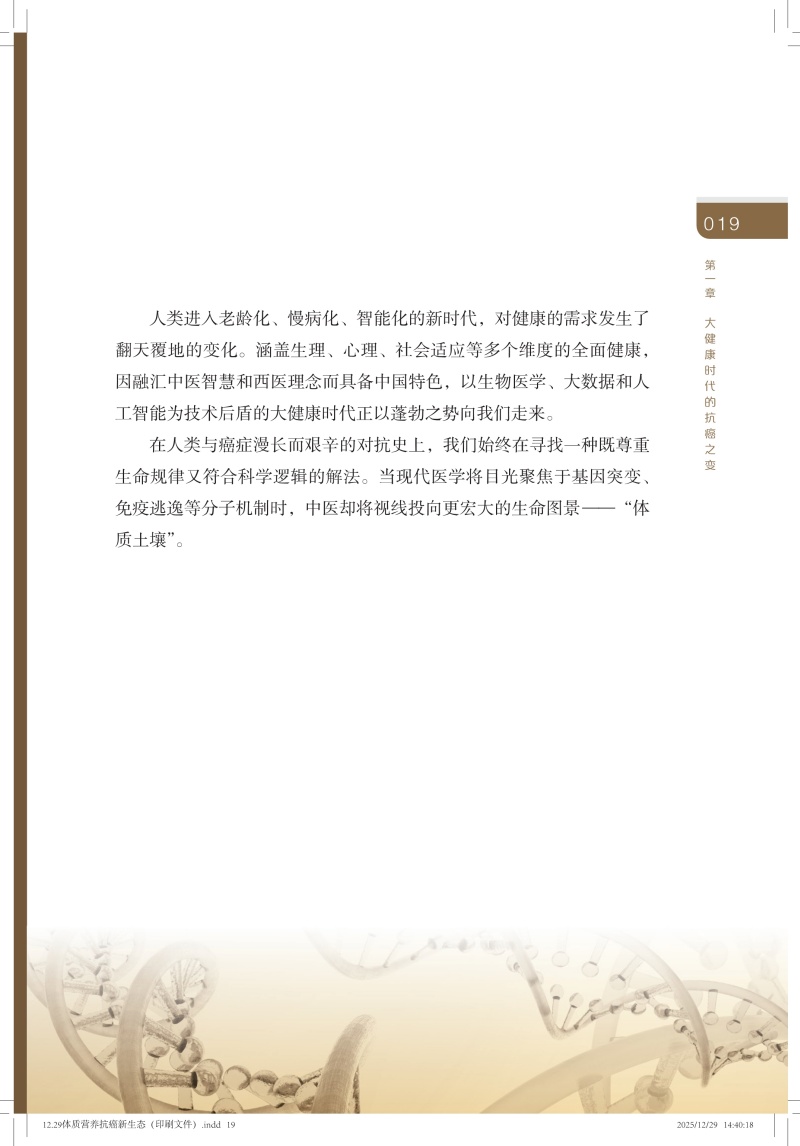 019

第一章 大健康时代的抗癌之变

人类进入老龄化、慢病化、智能化的新时代，对健康的需求发生了翻天覆地的变化。涵盖生理、心理、社会适应等多个维度的全面健康，因融汇中医智慧和西医理念而具备中国特色，以生物医学、大数据和人工智能为技术后盾的大健康时代正以蓬勃之势向我们走来。

在人类与癌症漫长而艰辛的对抗史上，我们始终在寻找一种既尊重生命规律又符合科学逻辑的解法。当现代医学将目光聚焦于基因突变、免疫逃逸等分子机制时，中医却将视线投向更宏大的生命图景——“体质土壤”。

12.29体质营养抗癌新生态（印刷文件）.indd 19 2025/12/29 14:40:18